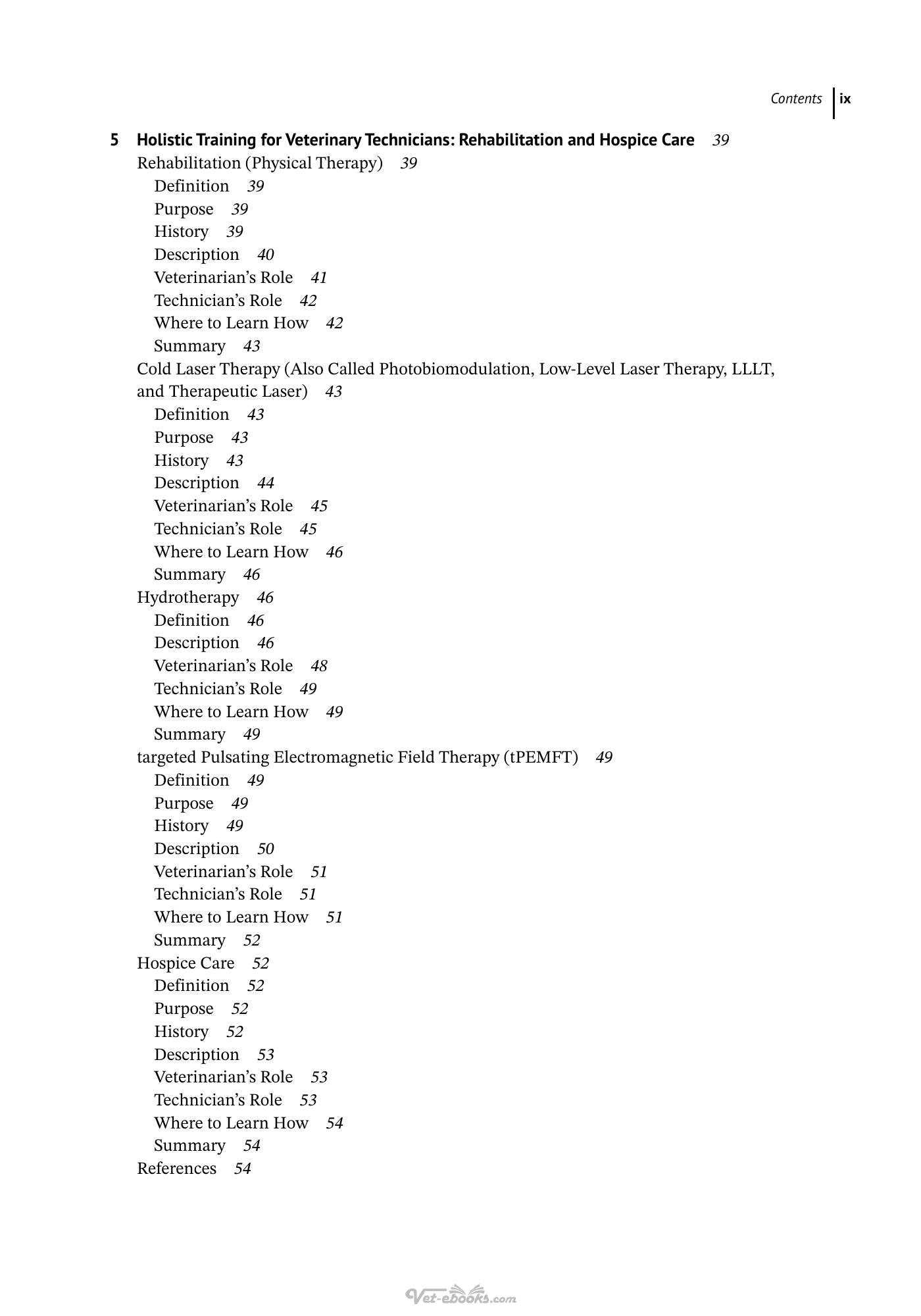 Contents ix

5 Holistic Training for Veterinary Technicians: Rehabilitation and Hospice Care 39
Rehabilitation (Physical Therapy) 39
Definition 39
Purpose 39
History 39
Description 40
Veterinarian's Role 41
Technician's Role 42
Where to Learn How 42
Summary 43
Cold Laser Therapy (Also Called Photobiomodulation, Low-Level Laser Therapy, LLLT, and Therapeutic Laser) 43
Definition 43
Purpose 43
History 43
Description 44
Veterinarian's Role 45
Technician's Role 45
Where to Learn How 46
Summary 46
Hydrotherapy 46
Definition 46
Description 46
Veterinarian's Role 48
Technician's Role 49
Where to Learn How 49
Summary 49
targeted Pulsating Electromagnetic Field Therapy (tPEMFT) 49
Definition 49
Purpose 49
History 49
Description 50
Veterinarian's Role 51
Technician's Role 51
Where to Learn How 51
Summary 52
Hospice Care 52
Definition 52
Purpose 52
History 52
Description 53
Veterinarian's Role 53
Technician's Role 53
Where to Learn How 54
Summary 54
References 54

Vet-ebooks.com